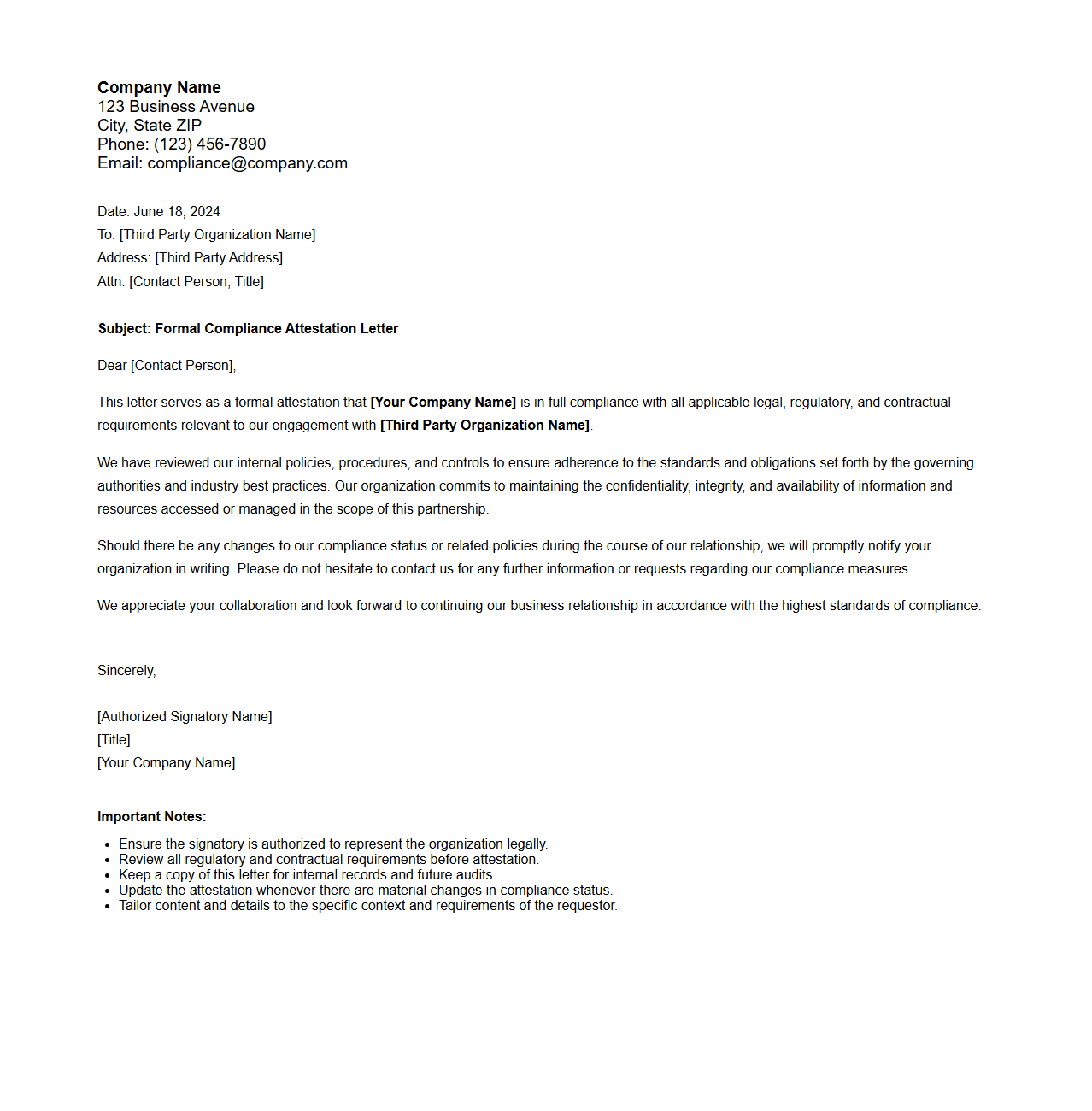 Company Name
123 Business Avenue
City, State ZIP
Phone: (123) 456-7890
Email: compliance@company.com

Date: June 18, 2024
To: [Third Party Organization Name]
Address: [Third Party Address]
Attn: [Contact Person, Title]

Subject: Formal Compliance Attestation Letter

Dear [Contact Person],

This letter serves as a formal attestation that [Your Company Name] is in full compliance with all applicable legal, regulatory, and contractual requirements relevant to our engagement with [Third Party Organization Name].

We have reviewed our internal policies, procedures, and controls to ensure adherence to the standards and obligations set forth by the governing authorities and industry best practices. Our organization commits to maintaining the confidentiality, integrity, and availability of information and resources accessed or managed in the scope of this partnership.

Should there be any changes to our compliance status or related policies during the course of our relationship, we will promptly notify your organization in writing. Please do not hesitate to contact us for any further information or requests regarding our compliance measures.

We appreciate your collaboration and look forward to continuing our business relationship in accordance with the highest standards of compliance.

Sincerely,

[Authorized Signatory Name]
[Title]
[Your Company Name]

Important Notes:
- Ensure the signatory is authorized to represent the organization legally.
- Review all regulatory and contractual requirements before attestation.
- Keep a copy of this letter for internal records and future audits.
- Update the attestation whenever there are material changes in compliance status.
- Tailor content and details to the specific context and requirements of the requestor.